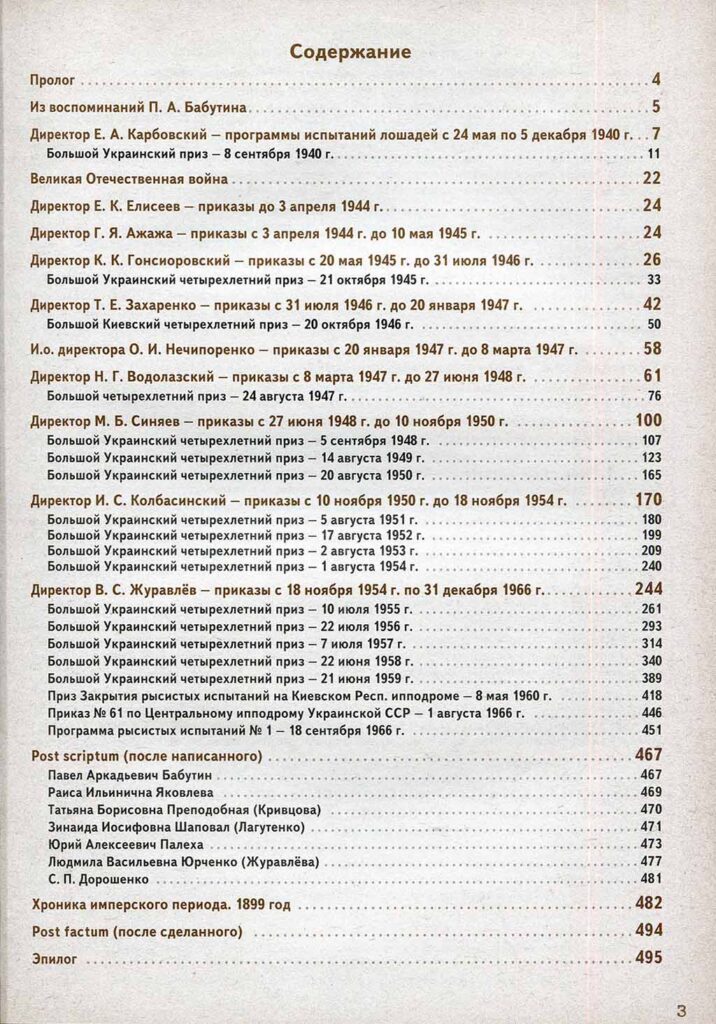 Содержание

Пролог 4

Из воспоминаний П. А. Бабутина 5

Директор Е. А. Карбовский – программы испытаний лошадей с 24 мая по 5 декабря 1940 г. 7
Большой Украинский приз – 8 сентября 1940 г. 11

Великая Отечественная война 22

Директор Е. К. Елисеев – приказы до 3 апреля 1944 г. 24

Директор Г. Я. Ажажа – приказы с 3 апреля 1944 г. до 10 мая 1945 г. 24

Директор К. К. Гонсиоровский – приказы с 20 мая 1945 г. до 31 июля 1946 г. 26
Большой Украинский четырехлетний приз – 21 октября 1945 г. 33

Директор Т. Е. Захаренко – приказы с 31 июля 1946 г. до 20 января 1947 г. 42
Большой Киевский четырехлетний приз – 20 октября 1946 г. 50

И.о. директора О. И. Нечипоренко – приказы с 20 января 1947 г. до 8 марта 1947 г. 58

Директор Н. Г. Водолазский – приказы с 8 марта 1947 г. до 27 июня 1948 г. 61
Большой четырехлетний приз – 24 августа 1947 г. 76

Директор М. Б. Синяев – приказы с 27 июня 1948 г. до 10 ноября 1950 г. 100
Большой Украинский четырехлетний приз – 5 сентября 1948 г. 107
Большой Украинский четырехлетний приз – 14 августа 1949 г. 123
Большой Украинский четырехлетний приз – 20 августа 1950 г. 165

Директор И. С. Колбасинский – приказы с 10 ноября 1950 г. до 18 ноября 1954 г. 170
Большой Украинский четырехлетний приз – 5 августа 1951 г. 180
Большой Украинский четырехлетний приз – 17 августа 1952 г. 199
Большой Украинский четырехлетний приз – 2 августа 1953 г. 209
Большой Украинский четырехлетний приз – 1 августа 1954 г. 240

Директор В. С. Журавлёв – приказы с 18 ноября 1954 г. по 31 декабря 1966 г. 244
Большой Украинский четырехлетний приз – 10 июля 1955 г. 261
Большой Украинский четырехлетний приз – 22 июля 1956 г. 293
Большой Украинский четырехлетний приз – 7 июля 1957 г. 314
Большой Украинский четырехлетний приз – 22 июня 1958 г. 340
Большой Украинский четырехлетний приз – 21 июня 1959 г. 389
Приз Закрытия рысистых испытаний на Киевском Респ. ипподроме – 8 мая 1960 г. 418
Приказ № 61 по Центральному ипподрому Украинской ССР – 1 августа 1966 г. 446
Программа рысистых испытаний № 1 – 18 сентября 1966 г. 451

Post scriptum (после написанного) 467
Павел Аркадьевич Бабутин 467
Раиса Ильинична Яковлева 469
Татьяна Борисовна Преподобная (Кривцова) 470
Зинаида Иосифовна Шаповал (Лагутенко) 471
Юрий Алексеевич Палеха 473
Людмила Васильевна Юрченко (Журавлёва) 477
С. П. Дорошенко 481

Хроника имперского периода. 1899 год 482

Post factum (после сделанного) 494

Эпилог 495

3